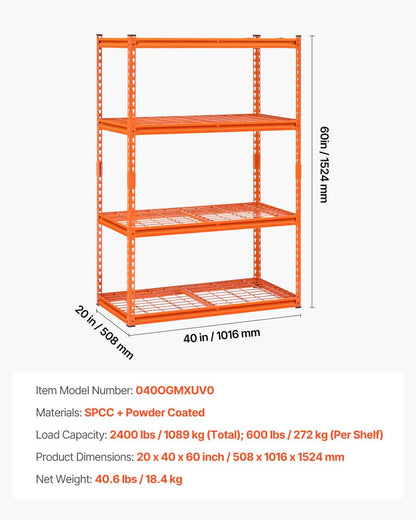 60in / 1524 mm

20 in / 508 mm

40 in / 1016 mm

Item Model Number: 040OGMXUV0

Materials: SPCC + Powder Coated

Load Capacity: 2400 lbs / 1089 kg (Total); 600 lbs / 272 kg (Per Shelf)

Product Dimensions: 20 x 40 x 60 inch / 508 x 1016 x 1524 mm

Net Weight: 40.6 lbs / 18.4 kg